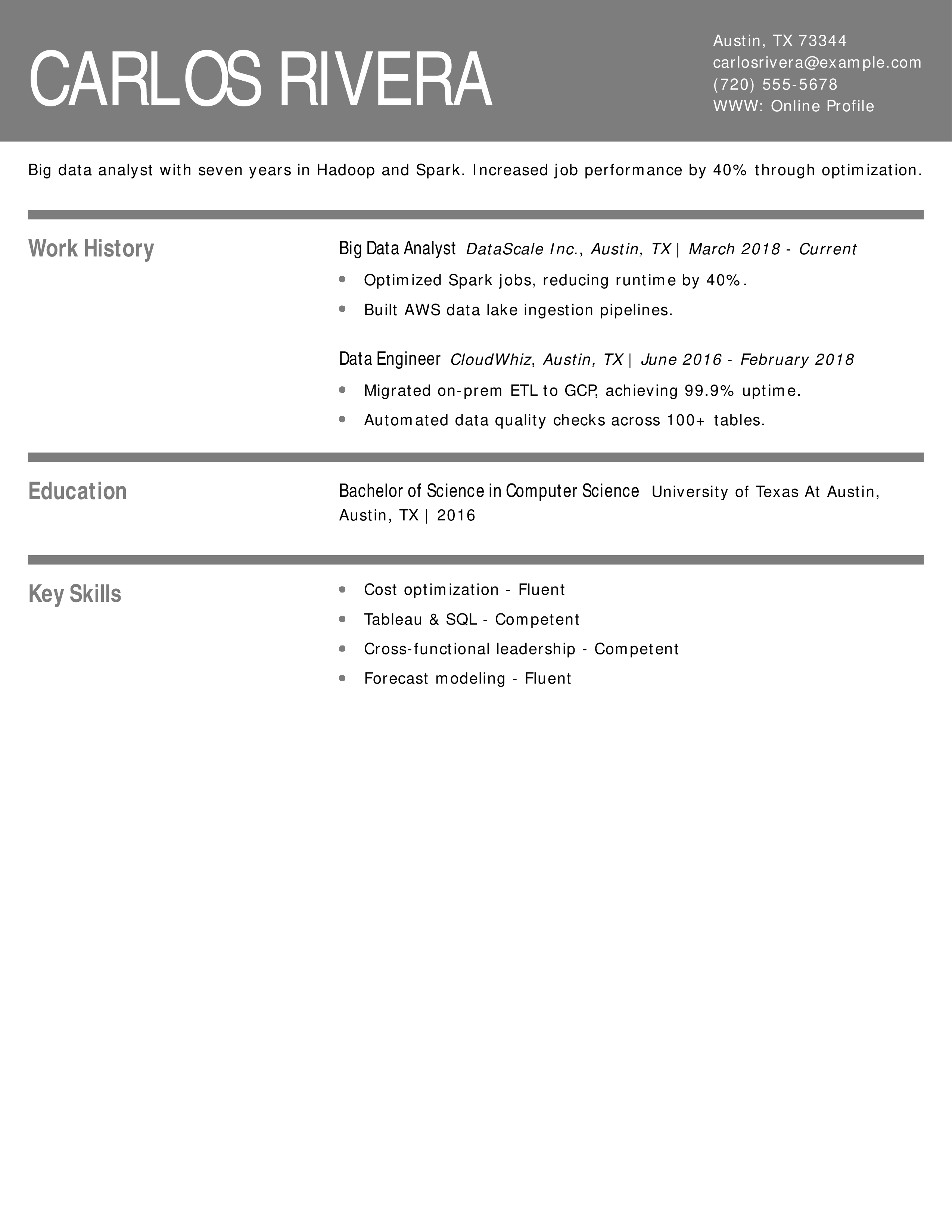 CARLOS RIVERA

Austin, TX 73344
carlosrivera@example.com
(720) 555-5678
WWW: Online Profile

Big data analyst with seven years in Hadoop and Spark. Increased job performance by 40% through optimization.

Work History

Big Data Analyst DataScale Inc., Austin, TX | March 2018 - Current

- Optimized Spark jobs, reducing runtime by 40%.
- Built AWS data lake ingestion pipelines.

Data Engineer CloudWhiz, Austin, TX | June 2016 - February 2018

- Migrated on-prem ETL to GCP, achieving 99.9% uptime.
- Automated data quality checks across 100+ tables.

Education

Bachelor of Science in Computer Science University of Texas At Austin, Austin, TX | 2016

Key Skills

- Cost optimization - Fluent
- Tableau & SQL - Competent
- Cross-functional leadership - Competent
- Forecast modeling - Fluent